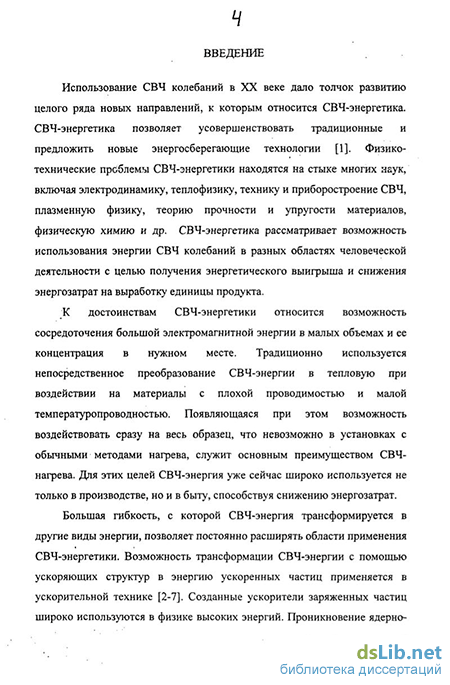 4

ВВЕДЕНИЕ

Использование СВЧ колебаний в XX веке дало толчок развитию целого ряда новых направлений, к которым относится СВЧ-энергетика. СВЧ-энергетика позволяет усовершенствовать традиционные и предложить новые энергосберегающие технологии [1]. Физико-технические проблемы СВЧ-энергетики находятся на стыке многих наук, включая электродинамику, теплофизику, технику и приборостроение СВЧ, плазменную физику, теорию прочности и упругости материалов, физическую химию и др. СВЧ-энергетика рассматривает возможность использования энергии СВЧ колебаний в разных областях человеческой деятельности с целью получения энергетического выигрыша и снижения энергозатрат на выработку единицы продукта.

К достоинствам СВЧ-энергетики относится возможность сосредоточения большой электромагнитной энергии в малых объемах и ее концентрация в нужном месте. Традиционно используется непосредственное преобразование СВЧ-энергии в тепловую при воздействии на материалы с плохой проводимостью и малой температуропроводностью. Появляющаяся при этом возможность воздействовать сразу на весь образец, что невозможно в установках с обычными методами нагрева, служит основным преимуществом СВЧ-нагрева. Для этих целей СВЧ-энергия уже сейчас широко используется не только в производстве, но и в быту, способствуя снижению энергозатрат.

Большая гибкость, с которой СВЧ-энергия трансформируется в другие виды энергии, позволяет постоянно расширять области применения СВЧ-энергетики. Возможность трансформации СВЧ-энергии с помощью ускоряющих структур в энергию ускоренных частиц применяется в ускорительной технике [2-7]. Созданные ускорители заряженных частиц широко используются в физике высоких энергий. Проникновение ядерно-

dsLib.net
библиотека диссертаций